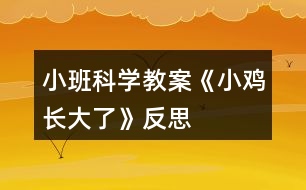 小班科学教案《小鸡长大了》反思